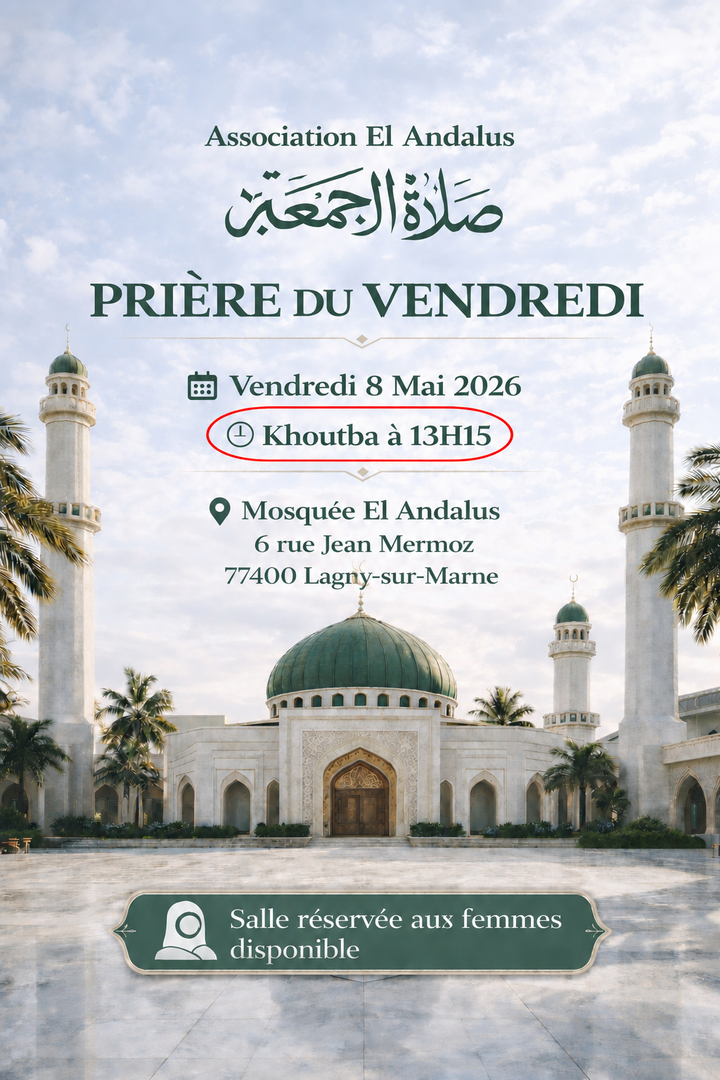 Association El Andalus

صلاة الجمعة

PRIÈRE DU VENDREDI

Vendredi 8 Mai 2026
Khoutba à 13H15

Mosquée El Andalus
6 rue Jean Mermoz
77400 Lagny-sur-Marne

Salle réservée aux femmes disponible